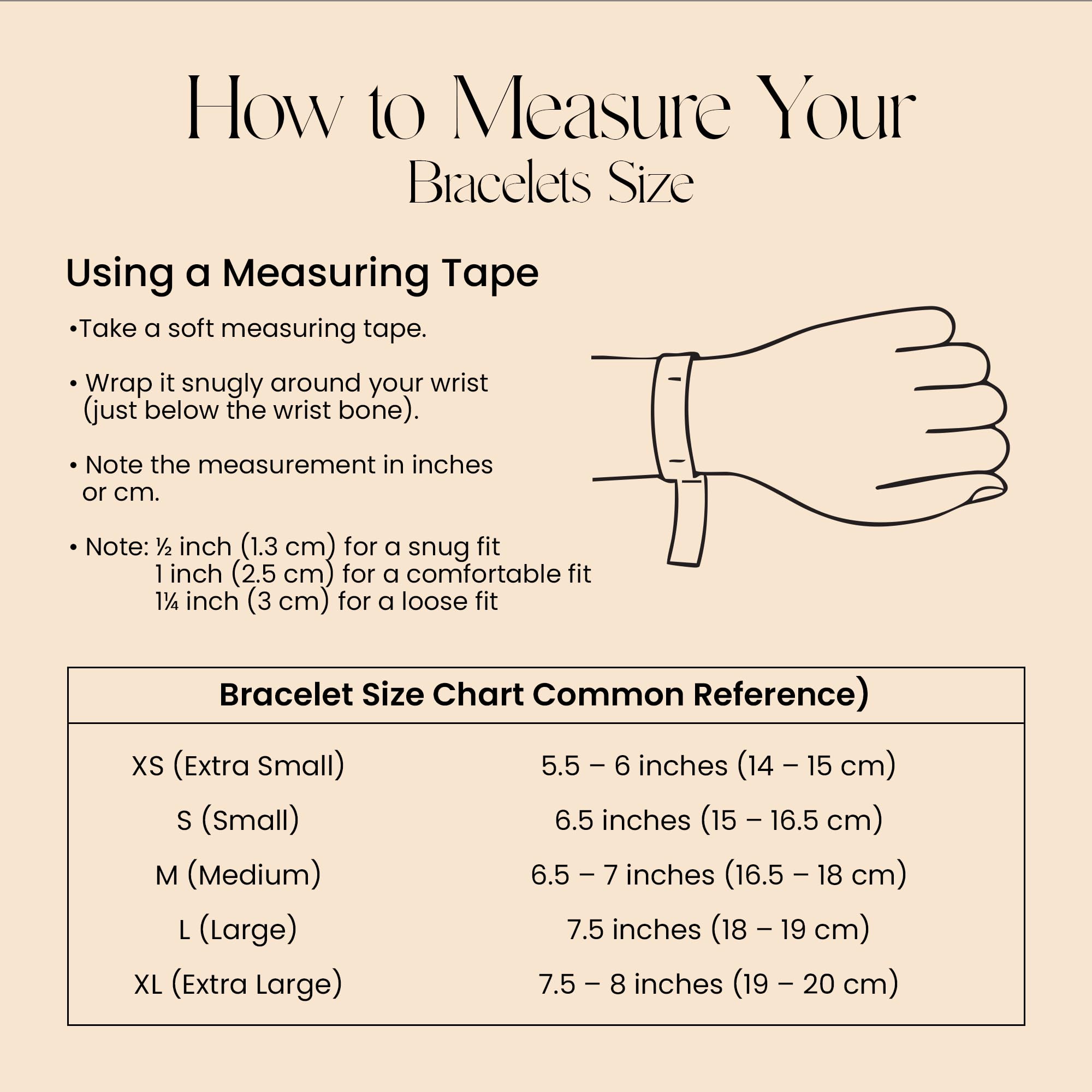 How to Measure Your
Bracelets Size

Using a Measuring Tape

•Take a soft measuring tape.

• Wrap it snugly around your wrist (just below the wrist bone).

• Note the measurement in inches or cm.

• Note: ½ inch (1.3 cm) for a snug fit
1 inch (2.5 cm) for a comfortable fit
1¼ inch (3 cm) for a loose fit

| Bracelet Size Chart Common Reference) | |
|---|---|
| XS (Extra Small) | 5.5 – 6 inches (14 – 15 cm) |
| S (Small) | 6.5 inches (15 – 16.5 cm) |
| M (Medium) | 6.5 – 7 inches (16.5 – 18 cm) |
| L (Large) | 7.5 inches (18 – 19 cm) |
| XL (Extra Large) | 7.5 – 8 inches (19 – 20 cm) |